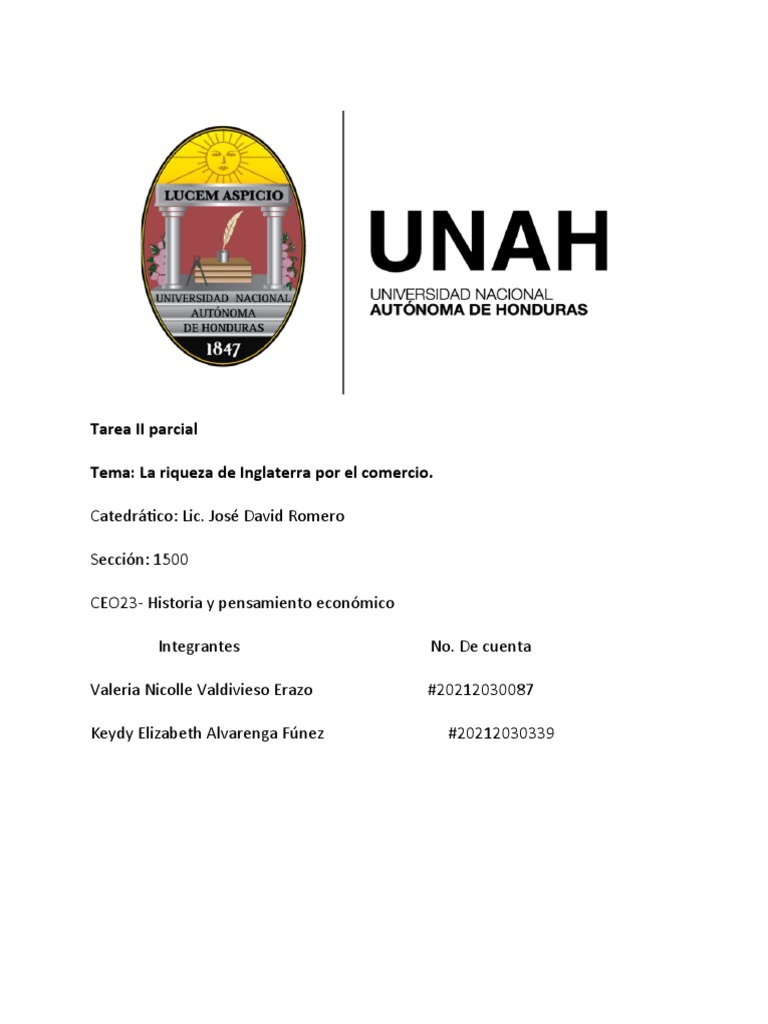 LUCEM ASPICIO

UNIVERSIDAD NACIONAL AUTÓNOMA DE HONDURAS

1847

UNAH

UNIVERSIDAD NACIONAL
AUTÓNOMA DE HONDURAS

Tarea II parcial

Tema: La riqueza de Inglaterra por el comercio.

Catedrático: Lic. José David Romero

Sección: 1500

CEO23- Historia y pensamiento económico

| Integrantes | No. De cuenta |
|---|---|
| Valeria Nicolle Valdivieso Erazo | #20212030087 |
| Keydy Elizabeth Alvarenga Fúnez | #20212030339 |